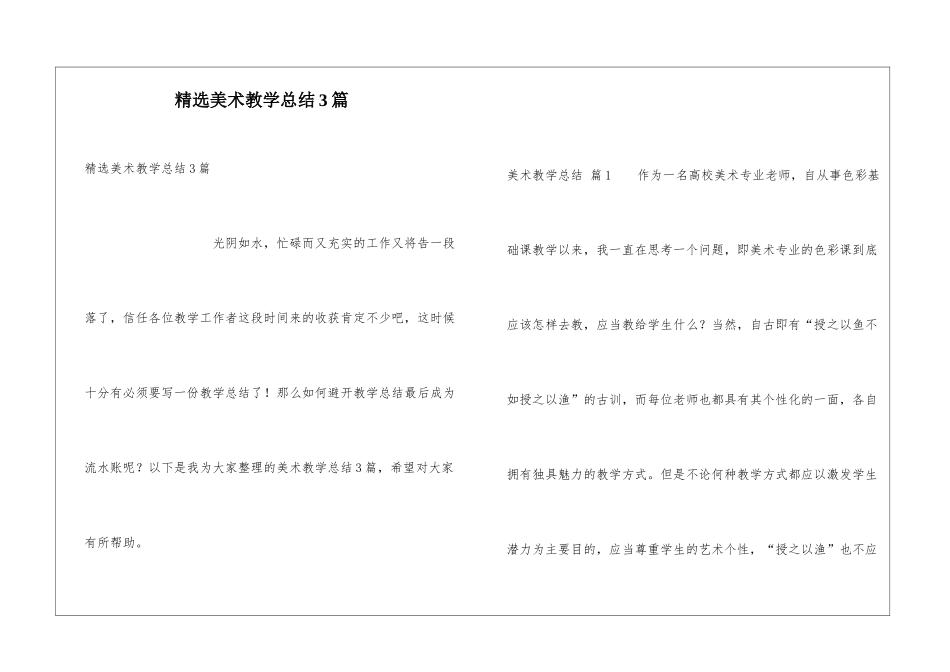 精选美术教学总结3篇

精选美术教学总结3篇

光阴如水，忙碌而又充实的工作又将告一段落了，信任各位教学工作者这段时间来的收获肯定不少吧，这时候十分有必须要写一份教学总结了！那么如何避开教学总结最后成为流水账呢？以下是我为大家整理的美术教学总结3篇，希望对大家有所帮助。

美术教学总结 篇1　　作为一名高校美术专业老师，自从事色彩基础课教学以来，我一直在思考一个问题，即美术专业的色彩课到底应该怎样去教，应当教给学生什么？当然，自古即有“授之以鱼不如授之以渔”的古训，而每位老师也都具有其个性化的一面，各自拥有独具魅力的教学方式。但是不论何种教学方式都应以激发学生潜力为主要目的，应当尊重学生的艺术个性，“授之以渔”也不应